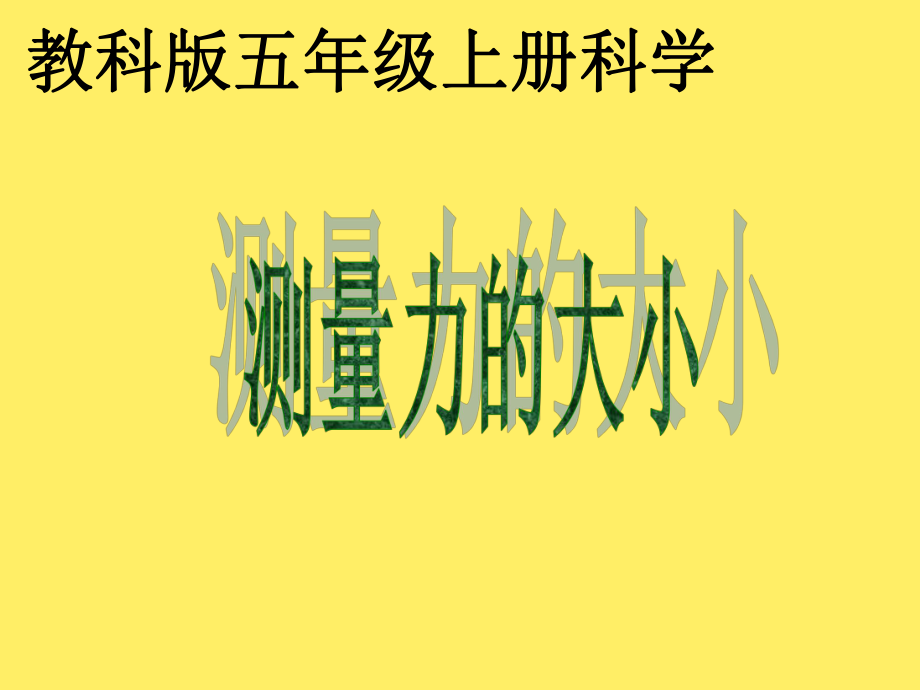 教科版五年级上册科学

测量力的大小